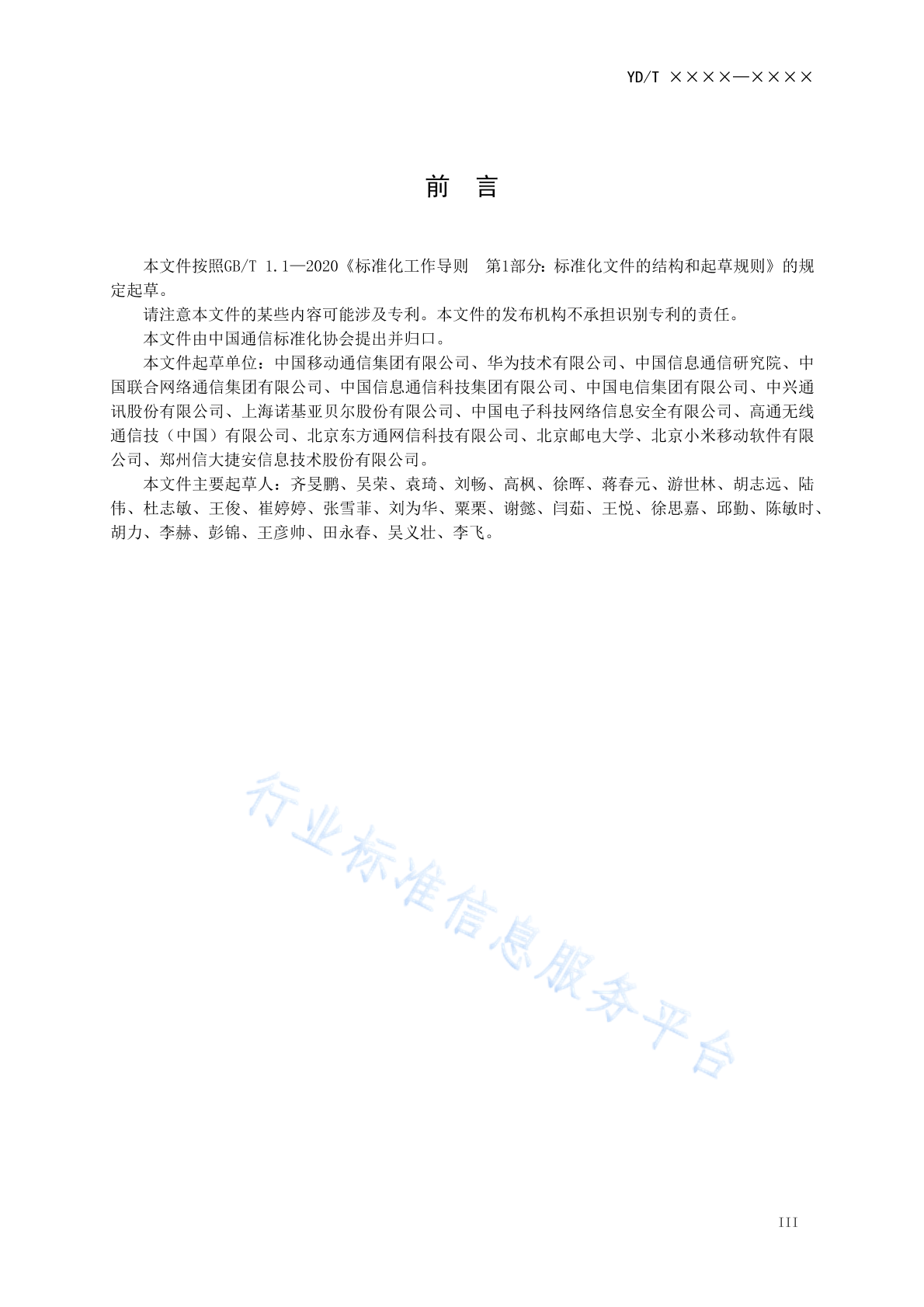 YD/T ××××—××××

前　言

本文件按照GB/T 1.1—2020《标准化工作导则　第1部分：标准化文件的结构和起草规则》的规定起草。

请注意本文件的某些内容可能涉及专利。本文件的发布机构不承担识别专利的责任。

本文件由中国通信标准化协会提出并归口。

本文件起草单位：中国移动通信集团有限公司、华为技术有限公司、中国信息通信研究院、中国联合网络通信集团有限公司、中国信息通信科技集团有限公司、中国电信集团有限公司、中兴通讯股份有限公司、上海诺基亚贝尔股份有限公司、中国电子科技网络信息安全有限公司、高通无线通信技（中国）有限公司、北京东方通网信科技有限公司、北京邮电大学、北京小米移动软件有限公司、郑州信大捷安信息技术股份有限公司。

本文件主要起草人：齐旻鹏、吴荣、袁琦、刘畅、高枫、徐晖、蒋春元、游世林、胡志远、陆伟、杜志敏、王俊、崔婷婷、张雪菲、刘为华、粟栗、谢懿、闫茹、王悦、徐思嘉、邱勤、陈敏时、胡力、李赫、彭锦、王彦帅、田永春、吴义壮、李飞。

行业标准信息服务平台

III